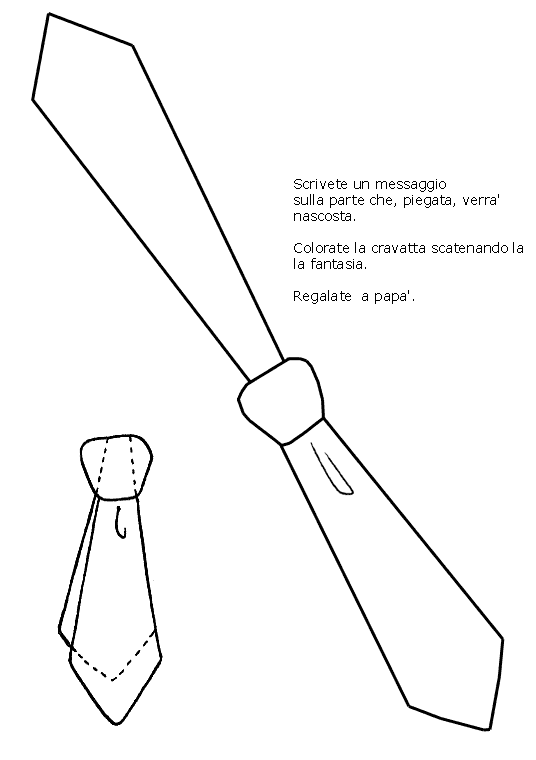 Scrivete un messaggio sulla parte che, piegata, verra' nascosta.

Colorate la cravatta scatenando la la fantasia.

Regalate  a papa'.